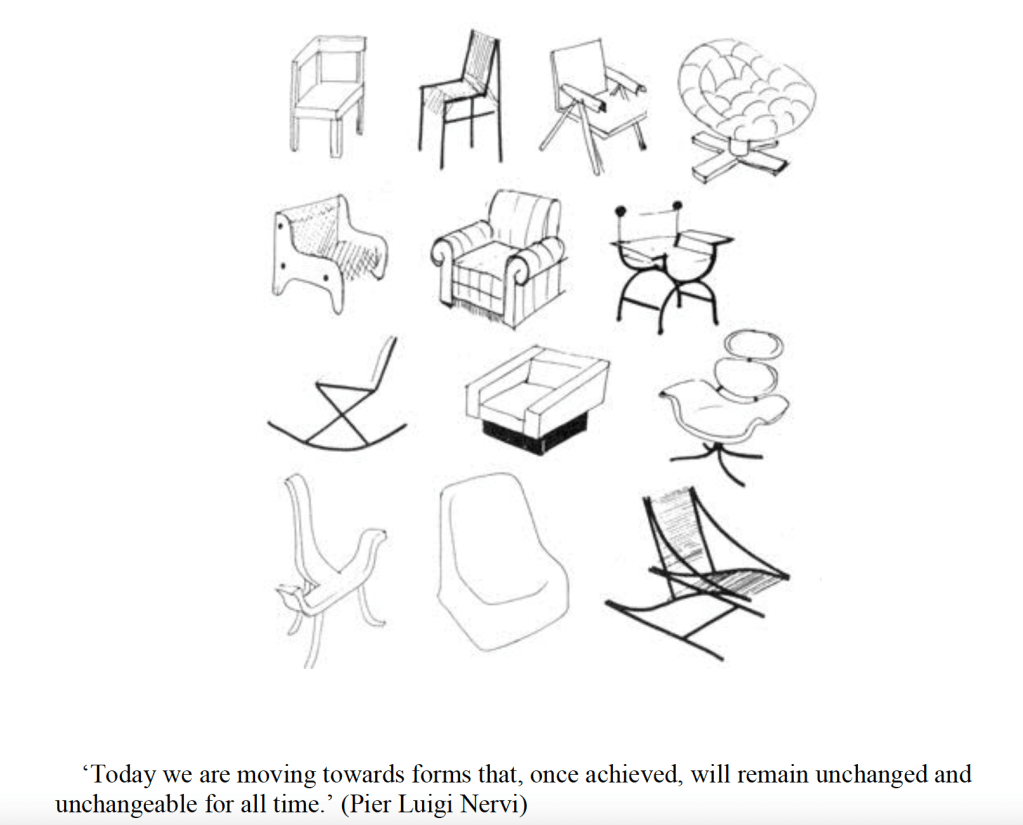 ‘Today we are moving towards forms that, once achieved, will remain unchanged and unchangeable for all time.’ (Pier Luigi Nervi)